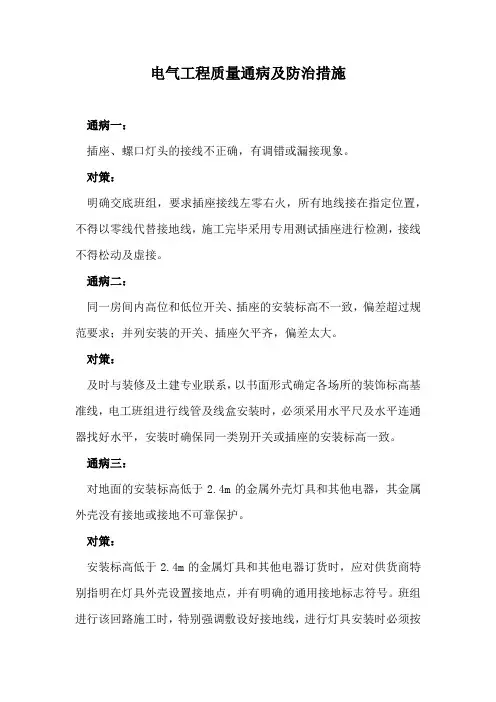 电气工程质量通病及防治措施

通病一：

插座、螺口灯头的接线不正确，有调错或漏接现象。

对策：

明确交底班组，要求插座接线左零右火，所有地线接在指定位置，不得以零线代替接地线，施工完毕采用专用测试插座进行检测，接线不得松动及虚接。

通病二：

同一房间内高位和低位开关、插座的安装标高不一致，偏差超过规范要求；并列安装的开关、插座欠平齐，偏差太大。

对策：

及时与装修及土建专业联系，以书面形式确定各场所的装饰标高基准线，电工班组进行线管及线盒安装时，必须采用水平尺及水平连通器找好水平，安装时确保同一类别开关或插座的安装标高一致。

通病三：

对地面的安装标高低于 2.4m 的金属外壳灯具和其他电器，其金属外壳没有接地或接地不可靠保护。

对策：

安装标高低于 2.4m 的金属灯具和其他电器订货时，应对供货商特别指明在灯具外壳设置接地点，并有明确的通用接地标志符号。班组进行该回路施工时，特别强调敷设好接地线，进行灯具安装时必须按